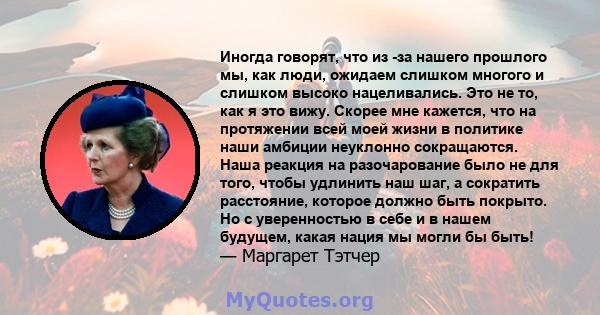 Иногда говорят, что из -за нашего прошлого мы, как люди, ожидаем слишком многого и слишком высоко нацеливались. Это не то, как я это вижу. Скорее мне кажется, что на протяжении всей моей жизни в политике наши амбиции неуклонно сокращаются. Наша реакция на разочарование было не для того, чтобы удлинить наш шаг, а сократить расстояние, которое должно быть покрыто. Но с уверенностью в себе и в нашем будущем, какая нация мы могли бы быть!
— Маргарет Тэтчер

MyQuotes.org